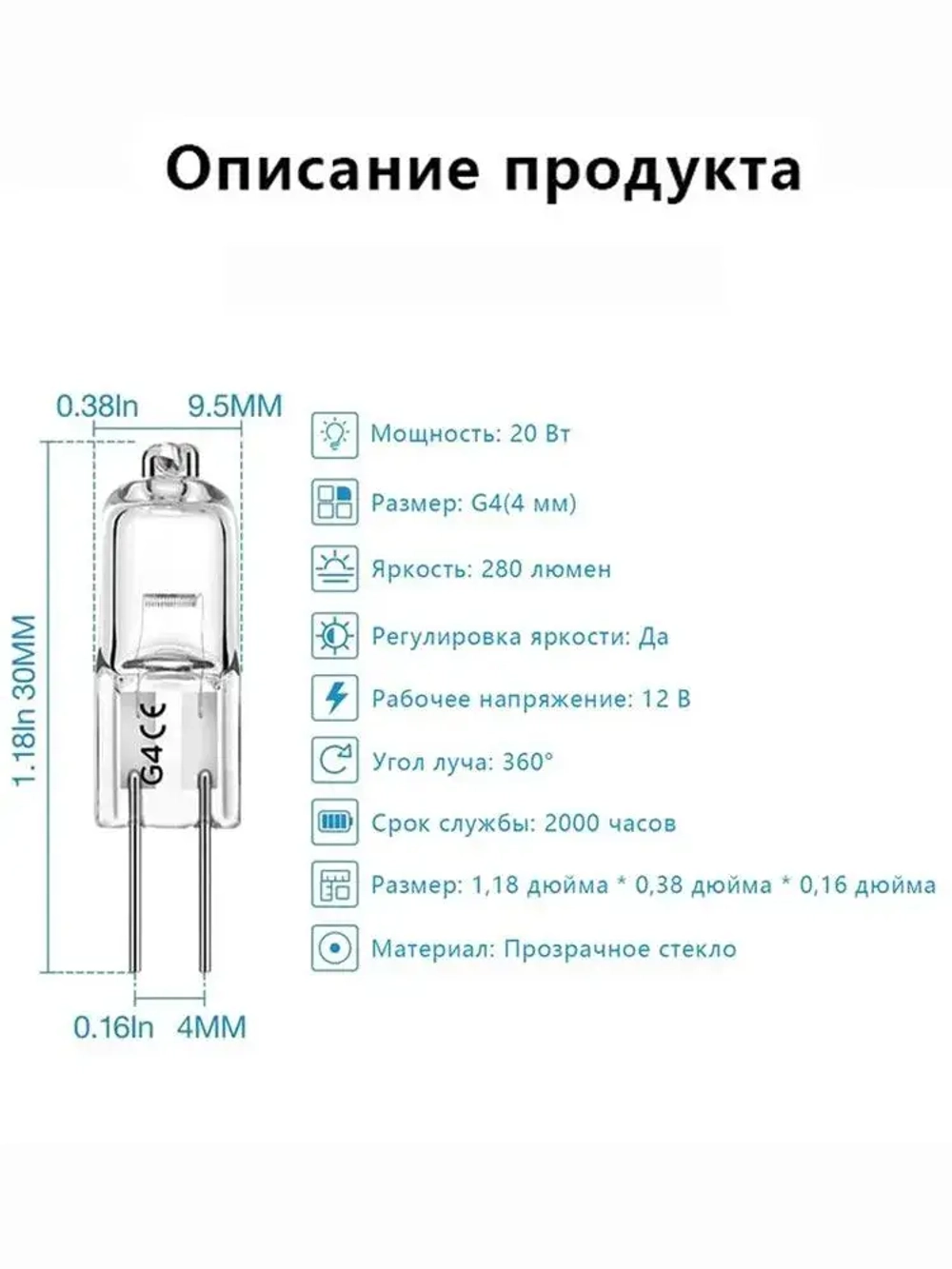 Описание продукта

0.38In 9.5MM

1.18In 30MM

G4 CE

0.16In 4MM

Мощность: 20 Вт

Размер: G4(4 мм)

Яркость: 280 люмен

Регулировка яркости: Да

Рабочее напряжение: 12 В

Угол луча: 360°

Срок службы: 2000 часов

Размер: 1,18 дюйма * 0,38 дюйма * 0,16 дюйма

Материал: Прозрачное стекло